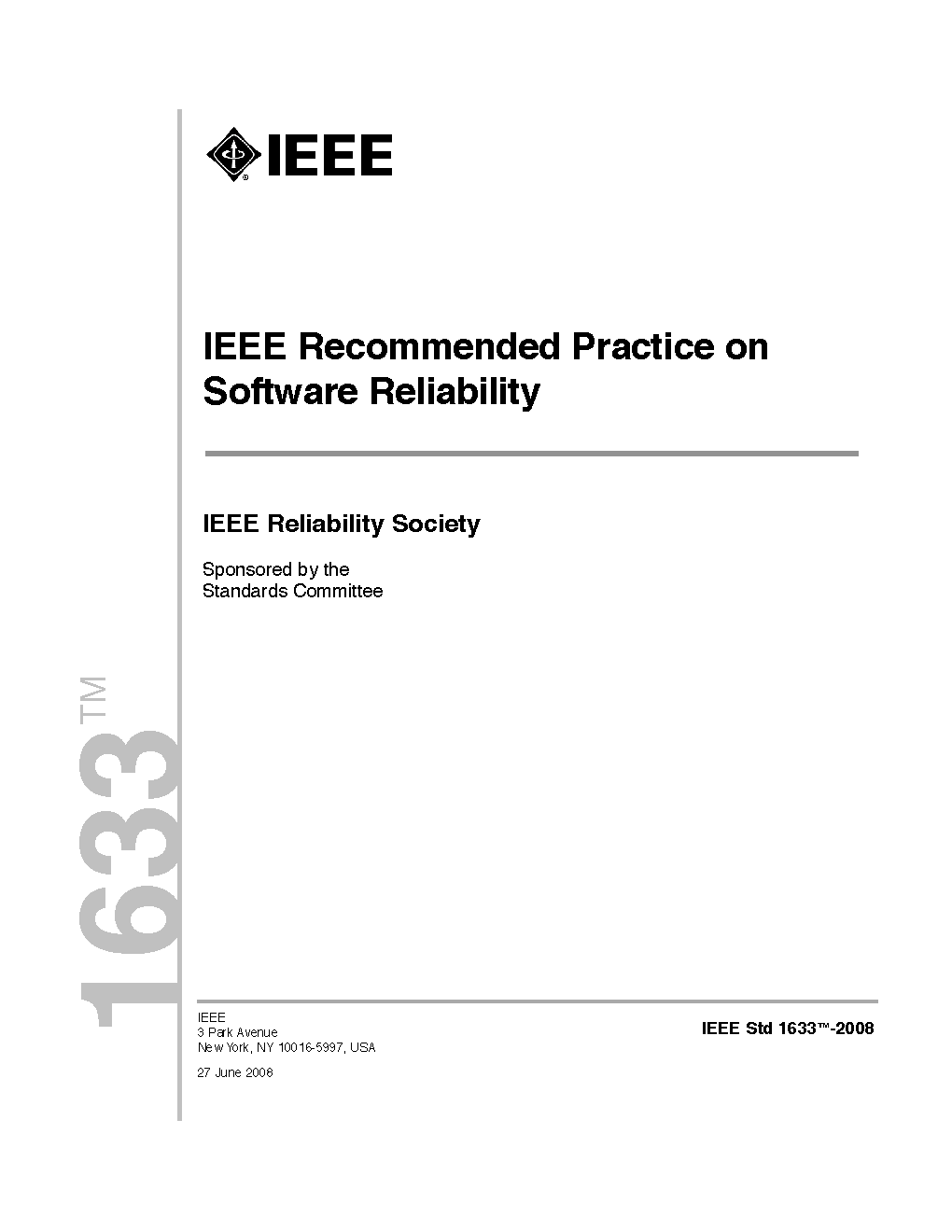 IEEE

IEEE Recommended Practice on Software Reliability

IEEE Reliability Society

Sponsored by the
Standards Committee

1633™

IEEE
3 Park Avenue
New York, NY 10016-5997, USA

27 June 2008

IEEE Std 1633™-2008